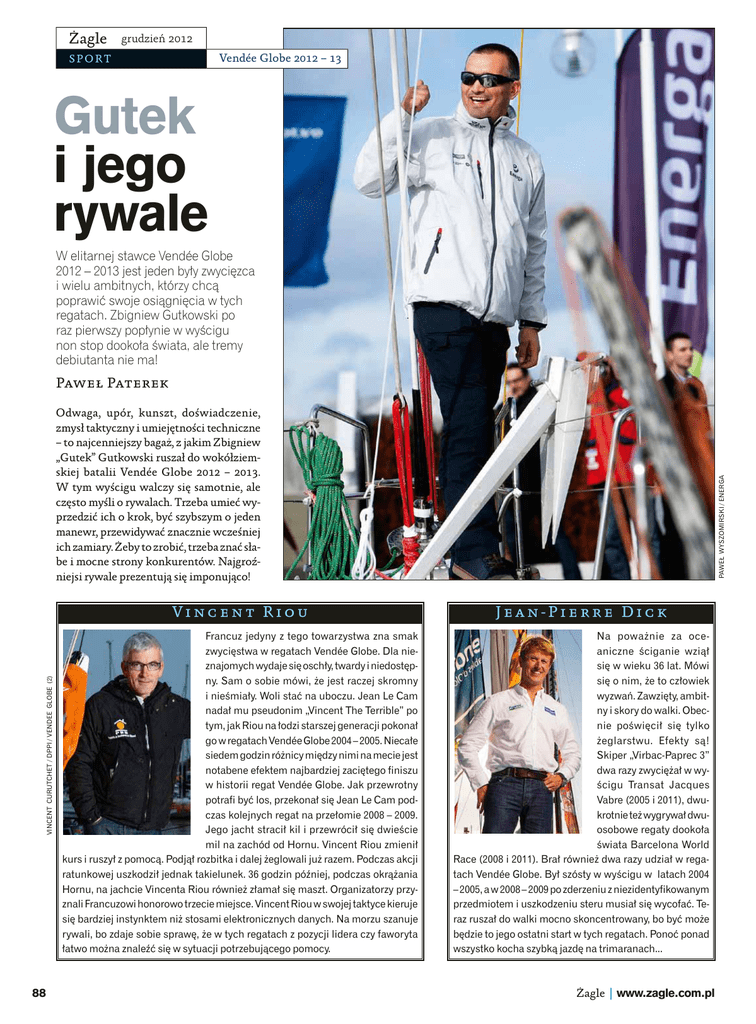 Żagle grudzień 2012

SPORT

Vendée Globe 2012 – 13

Gutek i jego rywale

W elitarnej stawce Vendée Globe 2012 – 2013 jest jeden były zwycięzca i wielu ambitnych, którzy chcą poprawić swoje osiągnięcia w tych regatach. Zbigniew Gutkowski po raz pierwszy popłynie w wyścigu non stop dookoła świata, ale tremy debiutanta nie ma!

Paweł Paterek

Odwaga, upór, kunszt, doświadczenie, zmysł taktyczny i umiejętności techniczne – to najcenniejszy bagaż, z jakim Zbigniew „Gutek" Gutkowski ruszał do wokółziemskiej batalii Vendée Globe 2012 – 2013. W tym wyścigu walczy się samotnie, ale często myśli o rywalach. Trzeba umieć wyprzedzić ich o krok, być szybszym o jeden manewr, przewidywać znacznie wcześniej ich zamiary. Żeby to zrobić, trzeba znać słabe i mocne strony konkurentów. Najgroźniejsi rywale prezentują się imponująco!

Energa

PAWEŁ WYSZOMIRSKI / ENERGA

Vincent Riou

VINCENT CURUTCHET / DPPI / VENDÉE GLOBE (2)

Francuz jedyny z tego towarzystwa zna smak zwycięstwa w regatach Vendée Globe. Dla nieznajomych wydaje się oschły, twardy i niedostępny. Sam o sobie mówi, że jest raczej skromny i nieśmiały. Woli stać na uboczu. Jean Le Cam nadał mu pseudonim „Vincent The Terrible" po tym, jak Riou na łodzi starszej generacji pokonał go w regatach Vendée Globe 2004 – 2005. Niecałe siedem godzin różnicy między nimi na mecie jest notabene efektem najbardziej zaciętego finiszu w historii regat Vendée Globe. Jak przewrotny potrafi być los, przekonał się Jean Le Cam podczas kolejnych regat na przełomie 2008 – 2009. Jego jacht stracił kil i przewrócił się dwieście mil na zachód od Hornu. Vincent Riou zmienił kurs i ruszył z pomocą. Podjął rozbitka i dalej żeglowali już razem. Podczas akcji ratunkowej uszkodził jednak takielunek. 36 godzin później, podczas okrążania Hornu, na jachcie Vincenta Riou również złamał się maszt. Organizatorzy przyznali Francuzowi honorowo trzecie miejsce. Vincent Riou w swojej taktyce kieruje się bardziej instynktem niż stosami elektronicznych danych. Na morzu szanuje rywali, bo zdaje sobie sprawę, że w tych regatach z pozycji lidera czy faworyta łatwo można znaleźć się w sytuacji potrzebującego pomocy.

Jean-Pierre Dick

Na poważnie za oceaniczne ściganie wziął się w wieku 36 lat. Mówi się o nim, że to człowiek wyzwań. Zawzięty, ambitny i skory do walki. Obecnie poświęcił się tylko żeglarstwu. Efekty są! Skiper „Virbac-Paprec 3" dwa razy zwyciężał w wyścigu Transat Jacques Vabre (2005 i 2011), dwukrotnie też wygrywał dwuosobowe regaty dookoła świata Barcelona World Race (2008 i 2011). Brał również dwa razy udział w regatach Vendée Globe. Był szósty w wyścigu w latach 2004 – 2005, a w 2008 – 2009 po zderzeniu z niezidentyfikowanym przedmiotem i uszkodzeniu steru musiał się wycofać. Teraz ruszał do walki mocno skoncentrowany, bo być może będzie to jego ostatni start w tych regatach. Ponoć ponad wszystko kocha szybką jazdę na trimaranach...

88

Żagle | www.zagle.com.pl